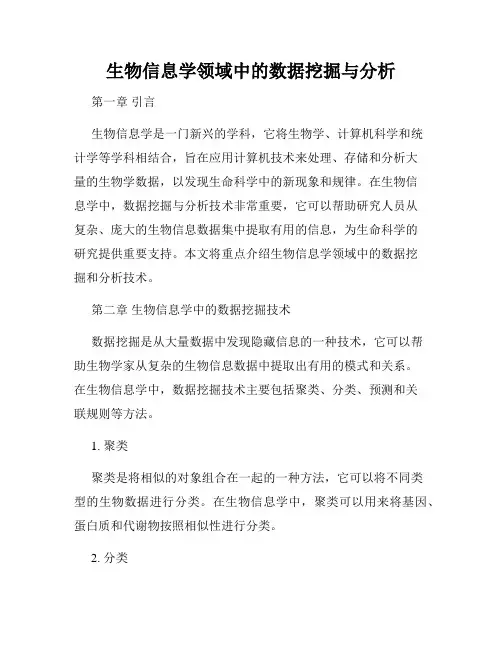 生物信息学领域中的数据挖掘与分析

第一章 引言

生物信息学是一门新兴的学科，它将生物学、计算机科学和统计学等学科相结合，旨在应用计算机技术来处理、存储和分析大量的生物学数据，以发现生命科学中的新现象和规律。在生物信息学中，数据挖掘与分析技术非常重要，它可以帮助研究人员从复杂、庞大的生物信息数据集中提取有用的信息，为生命科学的研究提供重要支持。本文将重点介绍生物信息学领域中的数据挖掘和分析技术。

第二章 生物信息学中的数据挖掘技术

数据挖掘是从大量数据中发现隐藏信息的一种技术，它可以帮助生物学家从复杂的生物信息数据中提取出有用的模式和关系。在生物信息学中，数据挖掘技术主要包括聚类、分类、预测和关联规则等方法。

1. 聚类

聚类是将相似的对象组合在一起的一种方法，它可以将不同类型的生物数据进行分类。在生物信息学中，聚类可以用来将基因、蛋白质和代谢物按照相似性进行分类。

2. 分类